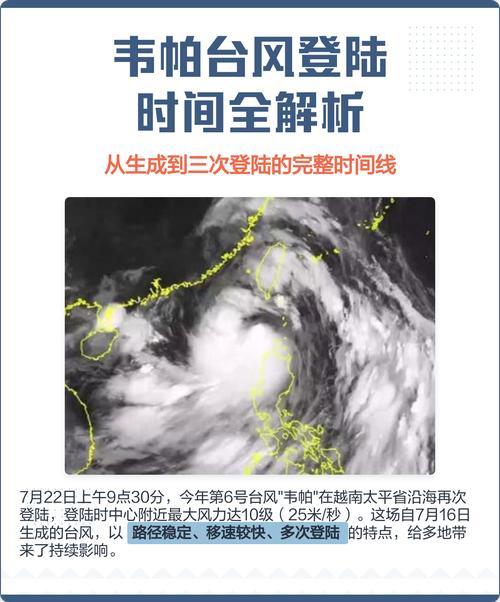 韦帕台风登陆
时间全解析

从生成到三次登陆的完整时间线

7月22日上午9点30分，今年第6号台风"韦帕"在越南太平省沿海再次登陆，登陆时中心附近最大风力达10级（25米/秒）。这场自7月16日生成的台风，以 路径稳定、移速较快、多次登陆 的特点，给多地带来了持续影响。